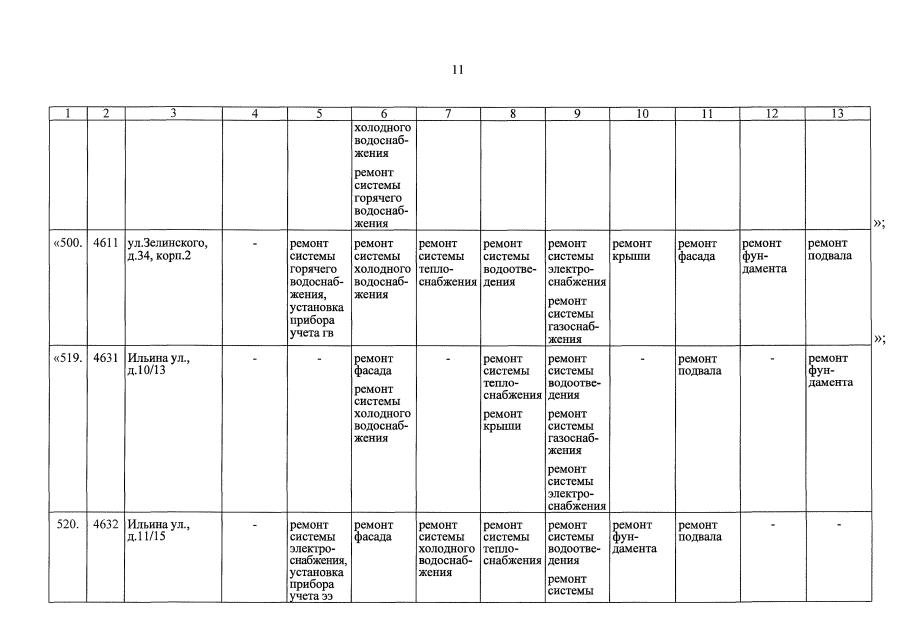 11

| 1 | 2 | 3 | 4 | 5 | 6 | 7 | 8 | 9 | 10 | 11 | 12 | 13 |
|---|---|---|---|---|---|---|---|---|---|---|---|---|
| | | | | | холодного водоснабжения ремонт системы горячего водоснабжения | | | | | | | |
| «500. | 4611 | ул.Зелинского, д.34, корп.2 | - | ремонт системы горячего водоснабжения, установка прибора учета гв | ремонт системы холодного водоснабжения | ремонт системы теплоснабжения | ремонт системы водоотведения | ремонт системы электроснабжения ремонт системы газоснабжения | ремонт крыши | ремонт фасада | ремонт фундамента | ремонт подвала |
| «519. | 4631 | Ильина ул., д.10/13 | - | - | ремонт фасада ремонт системы холодного водоснабжения | - | ремонт системы теплоснабжения ремонт крыши | ремонт системы водоотведения ремонт системы газоснабжения ремонт системы электроснабжения | - | ремонт подвала | - | ремонт фундамента |
| 520. | 4632 | Ильина ул., д.11/15 | - | ремонт системы электроснабжения, установка прибора учета ээ | ремонт фасада | ремонт системы холодного водоснабжения | ремонт системы теплоснабжения | ремонт системы водоотведения ремонт системы | ремонт фундамента | ремонт подвала | - | - |

»;

»;